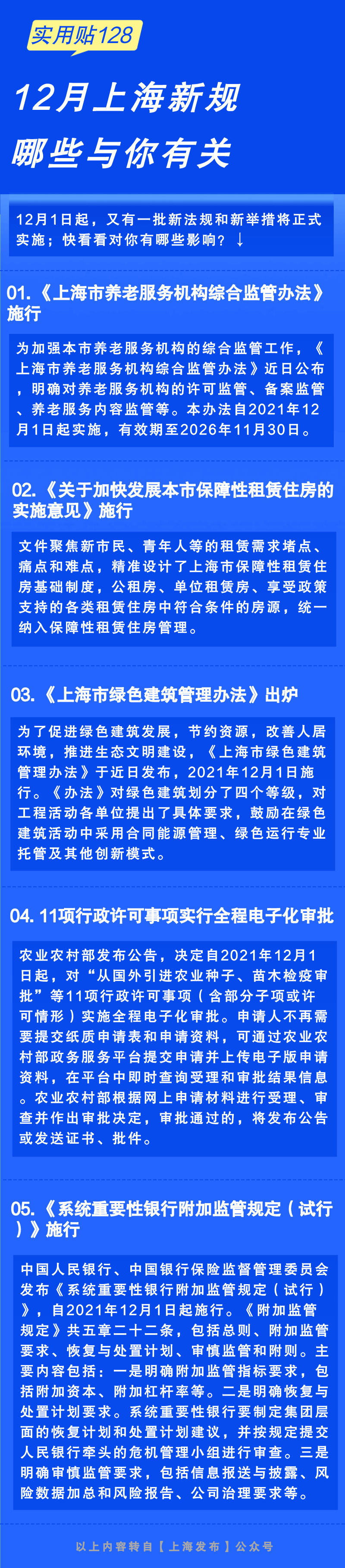 实用贴128

12月上海新规
哪些与你有关

12月1日起，又有一批新法规和新举措将正式实施；快看看对你有哪些影响？↓

01.《上海市养老服务机构综合监管办法》施行

为加强本市养老服务机构的综合监管工作，《上海市养老服务机构综合监管办法》近日公布，明确对养老服务机构的许可监管、备案监管、养老服务内容监管等。本办法自2021年12月1日起实施，有效期至2026年11月30日。

02.《关于加快发展本市保障性租赁住房的实施意见》施行

文件聚焦新市民、青年人等的租赁需求堵点、痛点和难点，精准设计了上海市保障性租赁住房基础制度，公租房、单位租赁房、享受政策支持的各类租赁住房中符合条件的房源，统一纳入保障性租赁住房管理。

03.《上海市绿色建筑管理办法》出炉

为了促进绿色建筑发展，节约资源，改善人居环境，推进生态文明建设，《上海市绿色建筑管理办法》于近日发布，2021年12月1日施行。《办法》对绿色建筑划分了四个等级，对工程活动各单位提出了具体要求，鼓励在绿色建筑活动中采用合同能源管理、绿色运行专业托管及其他创新模式。

04. 11项行政许可事项实行全程电子化审批

农业农村部发布公告，决定自2021年12月1日起，对“从国外引进农业种子、苗木检疫审批”等11项行政许可事项（含部分子项或许可情形）实施全程电子化审批。申请人不再需要提交纸质申请表和申请资料，可通过农业农村部政务服务平台提交申请并上传电子版申请资料，在平台中即时查询受理和审批结果信息。农业农村部根据网上申请材料进行受理、审查并作出审批决定，审批通过的，将发布公告或发送证书、批件。

05.《系统重要性银行附加监管规定（试行）》施行

中国人民银行、中国银行保险监督管理委员会发布《系统重要性银行附加监管规定（试行）》，自2021年12月1日起施行。《附加监管规定》共五章二十二条，包括总则、附加监管要求、恢复与处置计划、审慎监管和附则。主要内容包括：一是明确附加监管指标要求，包括附加资本、附加杠杆率等。二是明确恢复与处置计划要求。系统重要性银行要制定集团层面的恢复计划和处置计划建议，并按规定提交人民银行牵头的危机管理小组进行审查。三是明确审慎监管要求，包括信息报送与披露、风险数据加总和风险报告、公司治理要求等。

以上内容转自【上海发布】公众号